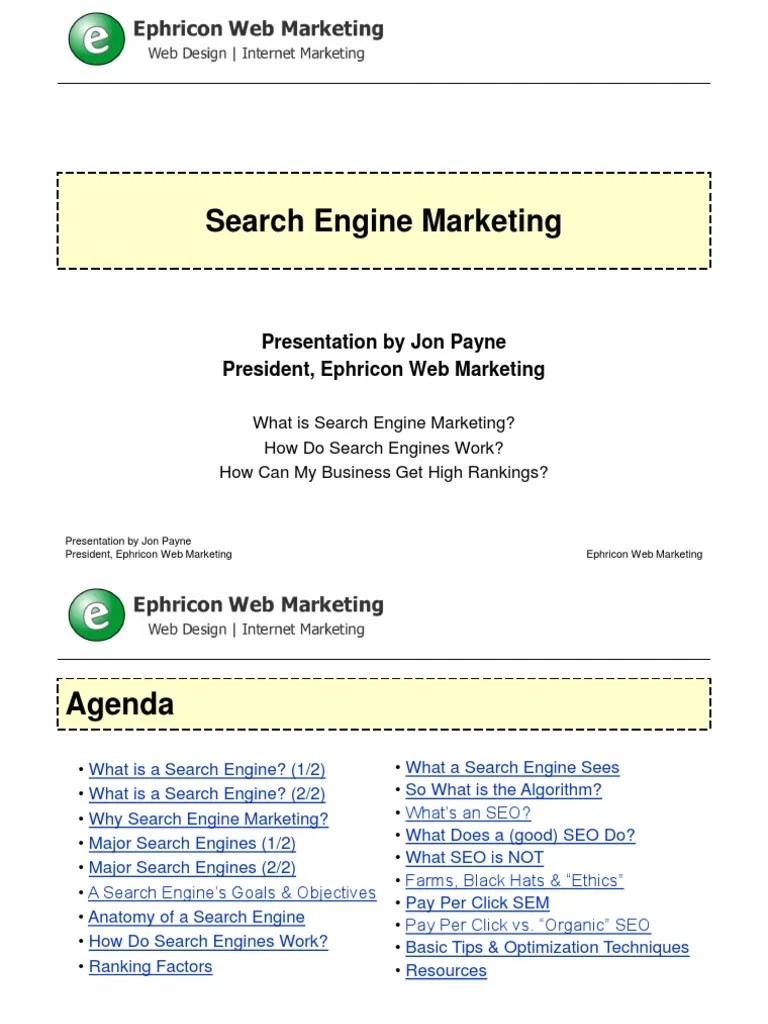 e Ephricon Web Marketing
Web Design | Internet Marketing

Search Engine Marketing

Presentation by Jon Payne
President, Ephricon Web Marketing

What is Search Engine Marketing?
How Do Search Engines Work?
How Can My Business Get High Rankings?

Presentation by Jon Payne
President, Ephricon Web Marketing

Ephricon Web Marketing

e Ephricon Web Marketing
Web Design | Internet Marketing

Agenda

• What is a Search Engine? (1/2)
• What is a Search Engine? (2/2)
• Why Search Engine Marketing?
• Major Search Engines (1/2)
• Major Search Engines (2/2)
• A Search Engine's Goals & Objectives
• Anatomy of a Search Engine
• How Do Search Engines Work?
• Ranking Factors

• What a Search Engine Sees
• So What is the Algorithm?
• What's an SEO?
• What Does a (good) SEO Do?
• What SEO is NOT
• Farms, Black Hats & "Ethics"
• Pay Per Click SEM
• Pay Per Click vs. "Organic" SEO
• Basic Tips & Optimization Techniques
• Resources